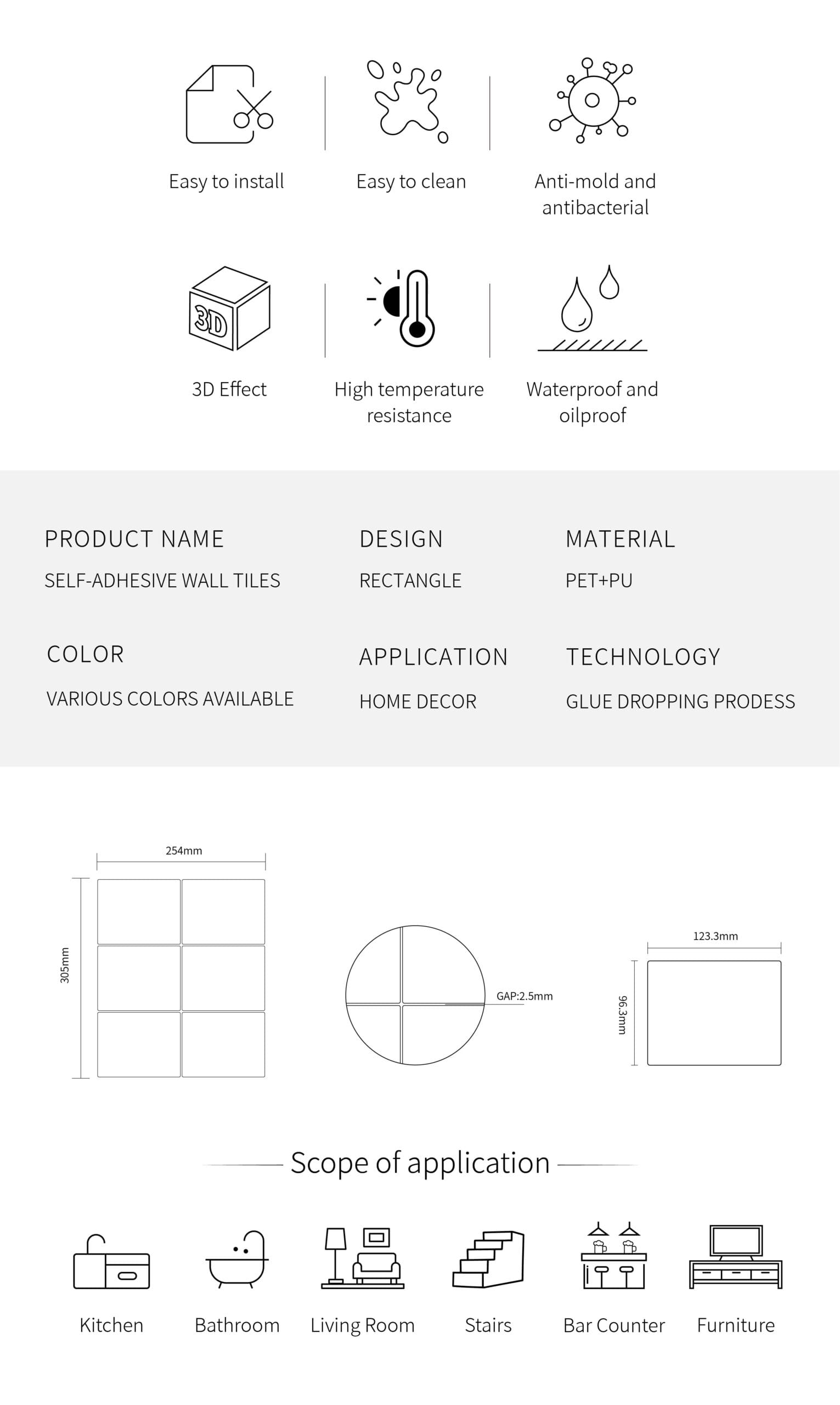 Easy to install

Easy to clean

Anti-mold and antibacterial

3D

3D Effect

High temperature resistance

Waterproof and oilproof

PRODUCT NAME
SELF-ADHESIVE WALL TILES

DESIGN
RECTANGLE

MATERIAL
PET+PU

COLOR
VARIOUS COLORS AVAILABLE

APPLICATION
HOME DECOR

TECHNOLOGY
GLUE DROPPING PRODESS

254mm

305mm

GAP:2.5mm

123.3mm

96.3mm

Scope of application

Kitchen

Bathroom

Living Room

Stairs

Bar Counter

Furniture